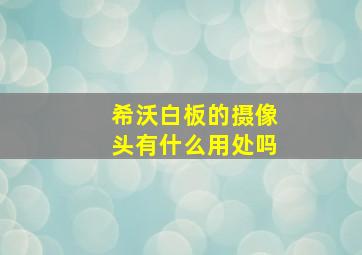 希沃白板的摄像头有什么用处吗